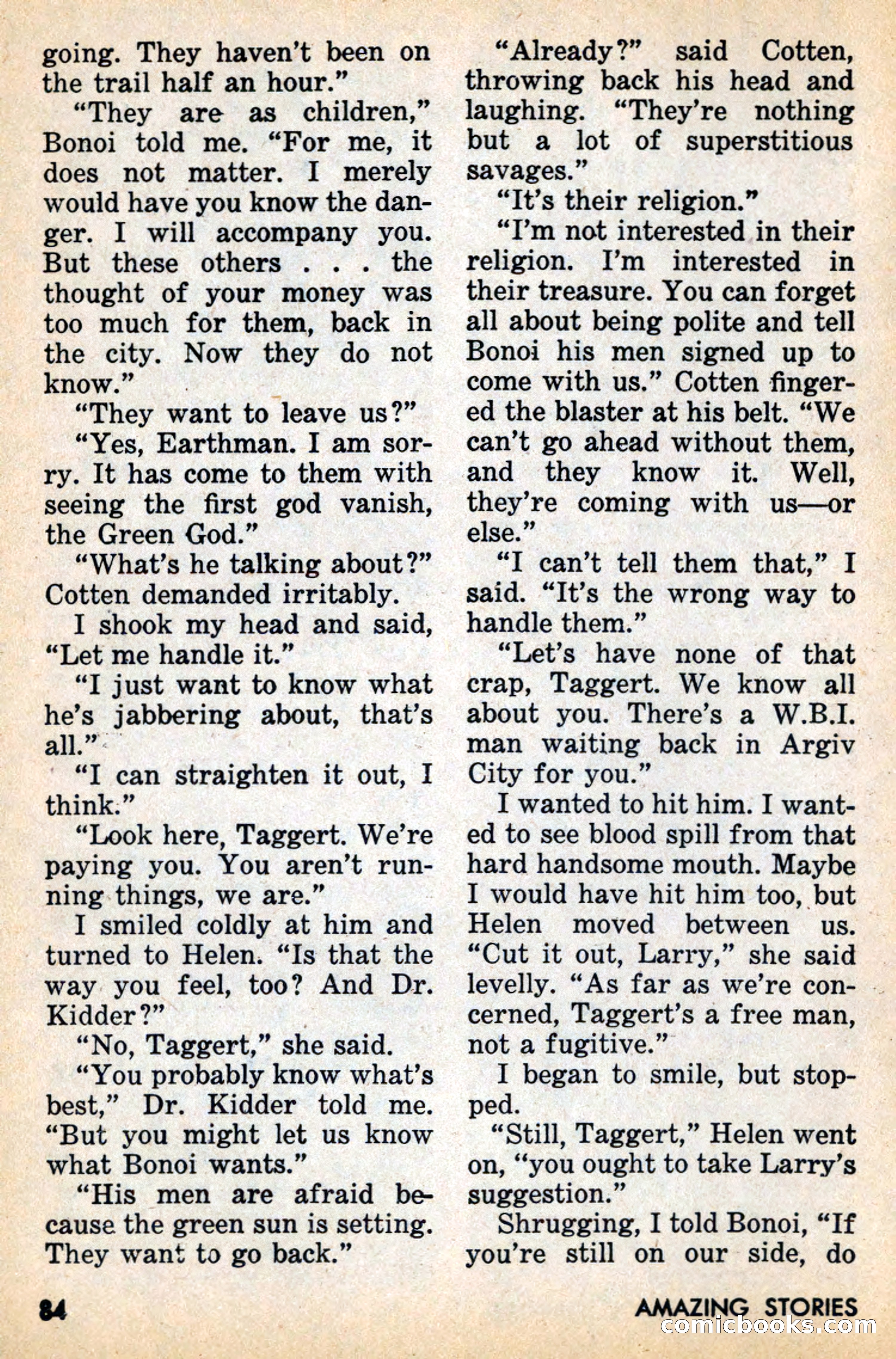 going. They haven't been on the trail half an hour."

"They are as children," Bonoi told me. "For me, it does not matter. I merely would have you know the danger. I will accompany you. But these others . . . the thought of your money was too much for them, back in the city. Now they do not know."

"They want to leave us?"

"Yes, Earthman. I am sorry. It has come to them with seeing the first god vanish, the Green God."

"What's he talking about?" Cotten demanded irritably.

I shook my head and said, "Let me handle it."

"I just want to know what he's jabbering about, that's all."

"I can straighten it out, I think."

"Look here, Taggert. We're paying you. You aren't running things, we are."

I smiled coldly at him and turned to Helen. "Is that the way you feel, too? And Dr. Kidder?"

"No, Taggert," she said.

"You probably know what's best," Dr. Kidder told me. "But you might let us know what Bonoi wants."

"His men are afraid because the green sun is setting. They want to go back."

"Already?" said Cotten, throwing back his head and laughing. "They're nothing but a lot of superstitious savages."

"It's their religion."

"I'm not interested in their religion. I'm interested in their treasure. You can forget all about being polite and tell Bonoi his men signed up to come with us." Cotten fingered the blaster at his belt. "We can't go ahead without them, and they know it. Well, they're coming with us—or else."

"I can't tell them that," I said. "It's the wrong way to handle them."

"Let's have none of that crap, Taggert. We know all about you. There's a W.B.I. man waiting back in Argiv City for you."

I wanted to hit him. I wanted to see blood spill from that hard handsome mouth. Maybe I would have hit him too, but Helen moved between us. "Cut it out, Larry," she said levelly. "As far as we're concerned, Taggert's a free man, not a fugitive."

I began to smile, but stopped.

"Still, Taggert," Helen went on, "you ought to take Larry's suggestion."

Shrugging, I told Bonoi, "If you're still on our side, do

84

AMAZING STORIES

comicbooks.com